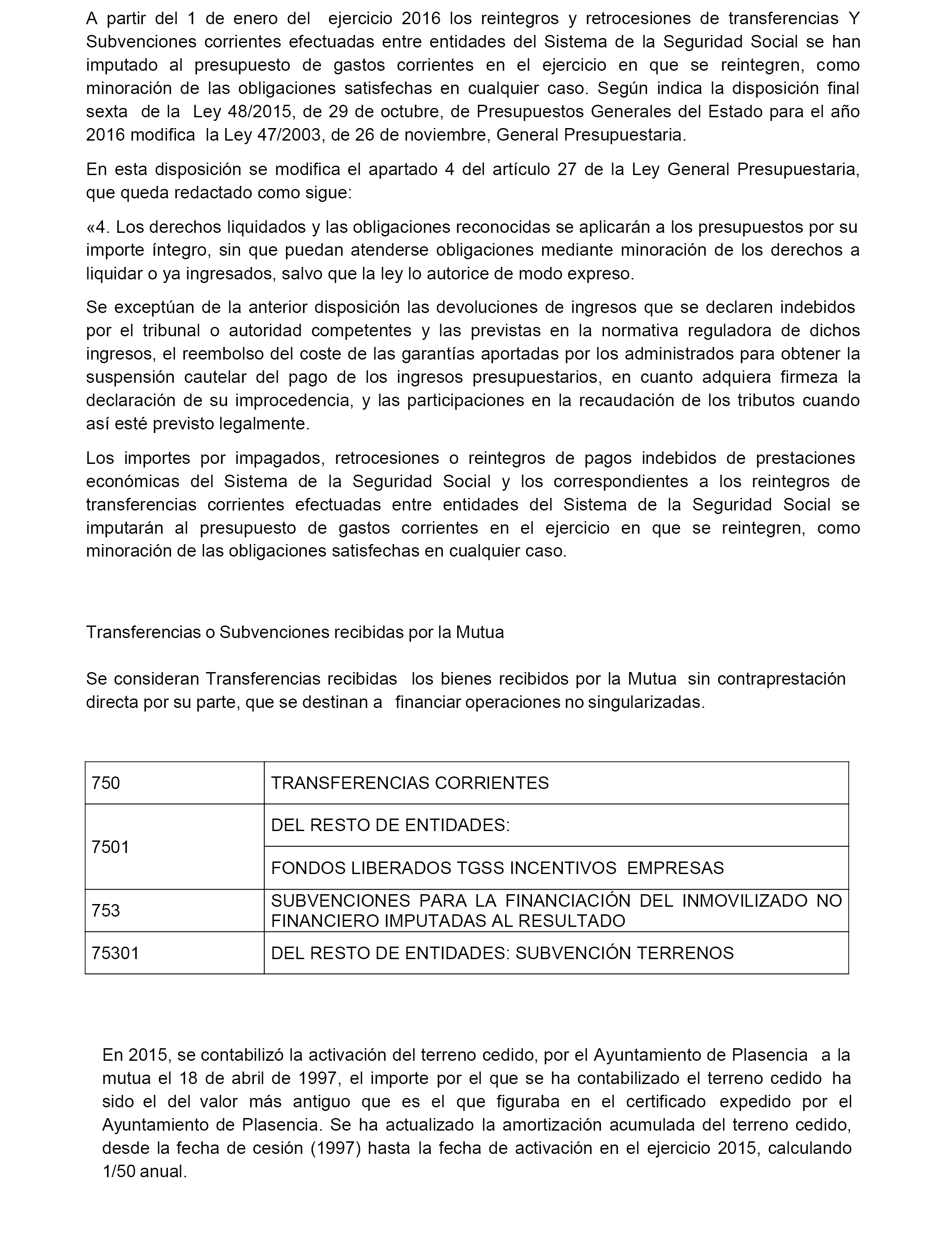 A partir del 1 de enero del ejercicio 2016 los reintegros y retrocesiones de transferencias Y Subvenciones corrientes efectuadas entre entidades del Sistema de la Seguridad Social se han imputado al presupuesto de gastos corrientes en el ejercicio en que se reintegren, como minoración de las obligaciones satisfechas en cualquier caso. Según indica la disposición final sexta de la Ley 48/2015, de 29 de octubre, de Presupuestos Generales del Estado para el año 2016 modifica la Ley 47/2003, de 26 de noviembre, General Presupuestaria.

En esta disposición se modifica el apartado 4 del artículo 27 de la Ley General Presupuestaria, que queda redactado como sigue:

«4. Los derechos liquidados y las obligaciones reconocidas se aplicarán a los presupuestos por su importe íntegro, sin que puedan atenderse obligaciones mediante minoración de los derechos a liquidar o ya ingresados, salvo que la ley lo autorice de modo expreso.

Se exceptúan de la anterior disposición las devoluciones de ingresos que se declaren indebidos por el tribunal o autoridad competentes y las previstas en la normativa reguladora de dichos ingresos, el reembolso del coste de las garantías aportadas por los administrados para obtener la suspensión cautelar del pago de los ingresos presupuestarios, en cuanto adquiera firmeza la declaración de su improcedencia, y las participaciones en la recaudación de los tributos cuando así esté previsto legalmente.

Los importes por impagados, retrocesiones o reintegros de pagos indebidos de prestaciones económicas del Sistema de la Seguridad Social y los correspondientes a los reintegros de transferencias corrientes efectuadas entre entidades del Sistema de la Seguridad Social se imputarán al presupuesto de gastos corrientes en el ejercicio en que se reintegren, como minoración de las obligaciones satisfechas en cualquier caso.

Transferencias o Subvenciones recibidas por la Mutua

Se consideran Transferencias recibidas los bienes recibidos por la Mutua sin contraprestación directa por su parte, que se destinan a financiar operaciones no singularizadas.

| 750 | TRANSFERENCIAS CORRIENTES |
|---|---|
| 7501 | DEL RESTO DE ENTIDADES: |
| | FONDOS LIBERADOS TGSS INCENTIVOS EMPRESAS |
| 753 | SUBVENCIONES PARA LA FINANCIACIÓN DEL INMOVILIZADO NO FINANCIERO IMPUTADAS AL RESULTADO |
| 75301 | DEL RESTO DE ENTIDADES: SUBVENCIÓN TERRENOS |

En 2015, se contabilizó la activación del terreno cedido, por el Ayuntamiento de Plasencia a la mutua el 18 de abril de 1997, el importe por el que se ha contabilizado el terreno cedido ha sido el del valor más antiguo que es el que figuraba en el certificado expedido por el Ayuntamiento de Plasencia. Se ha actualizado la amortización acumulada del terreno cedido, desde la fecha de cesión (1997) hasta la fecha de activación en el ejercicio 2015, calculando 1/50 anual.